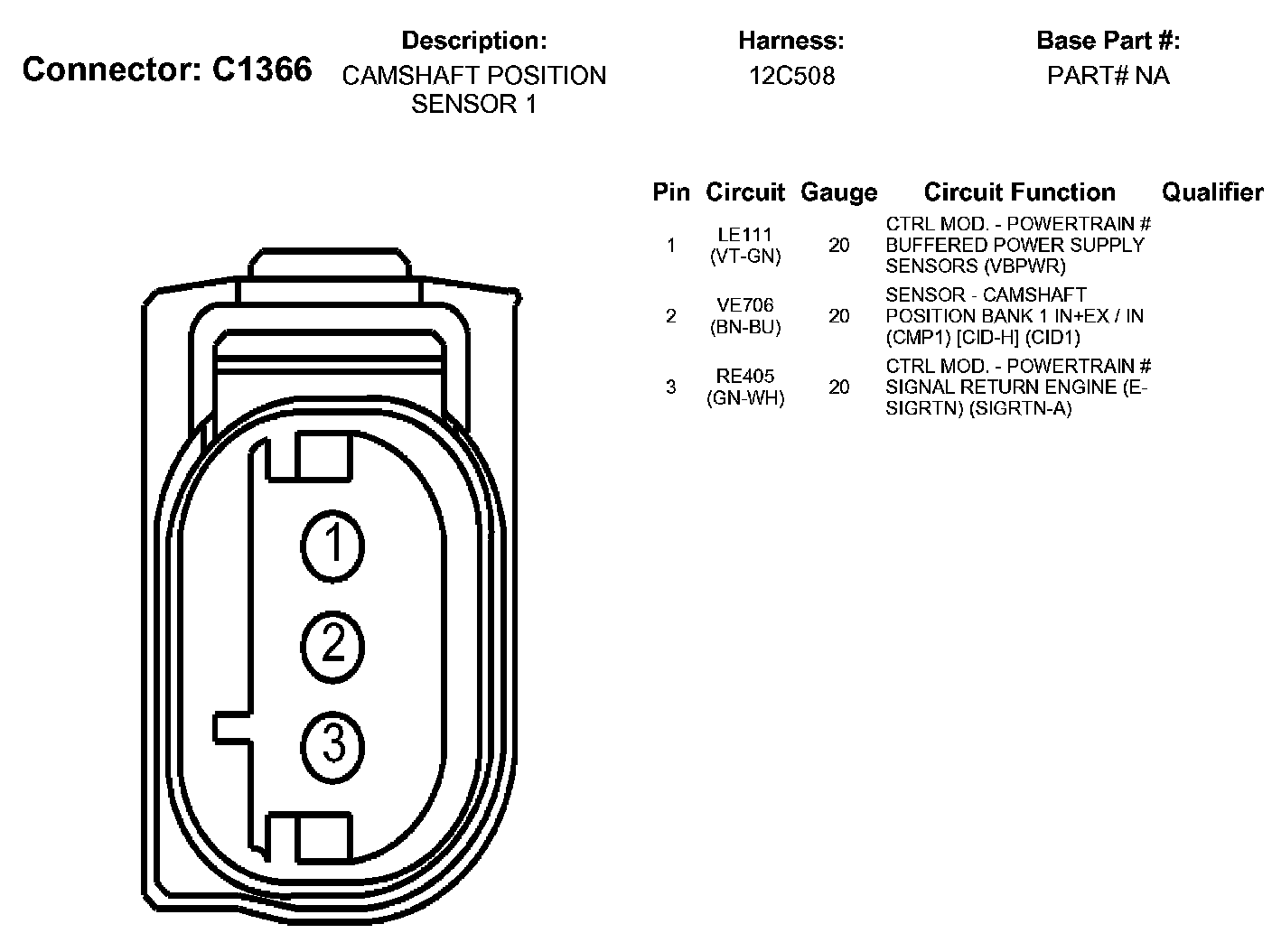 Connector: C1366

Description:
CAMSHAFT POSITION SENSOR 1

Harness:
12C508

Base Part #:
PART# NA

| Pin | Circuit | Gauge | Circuit Function | Qualifier |
|---|---|---|---|---|
| 1 | LE111 (VT-GN) | 20 | CTRL MOD. - POWERTRAIN # BUFFERED POWER SUPPLY SENSORS (VBPWR) | |
| 2 | VE706 (BN-BU) | 20 | SENSOR - CAMSHAFT POSITION BANK 1 IN+EX / IN (CMP1) [CID-H] (CID1) | |
| 3 | RE405 (GN-WH) | 20 | CTRL MOD. - POWERTRAIN # SIGNAL RETURN ENGINE (E-SIGRTN) (SIGRTN-A) | |

1
2
3